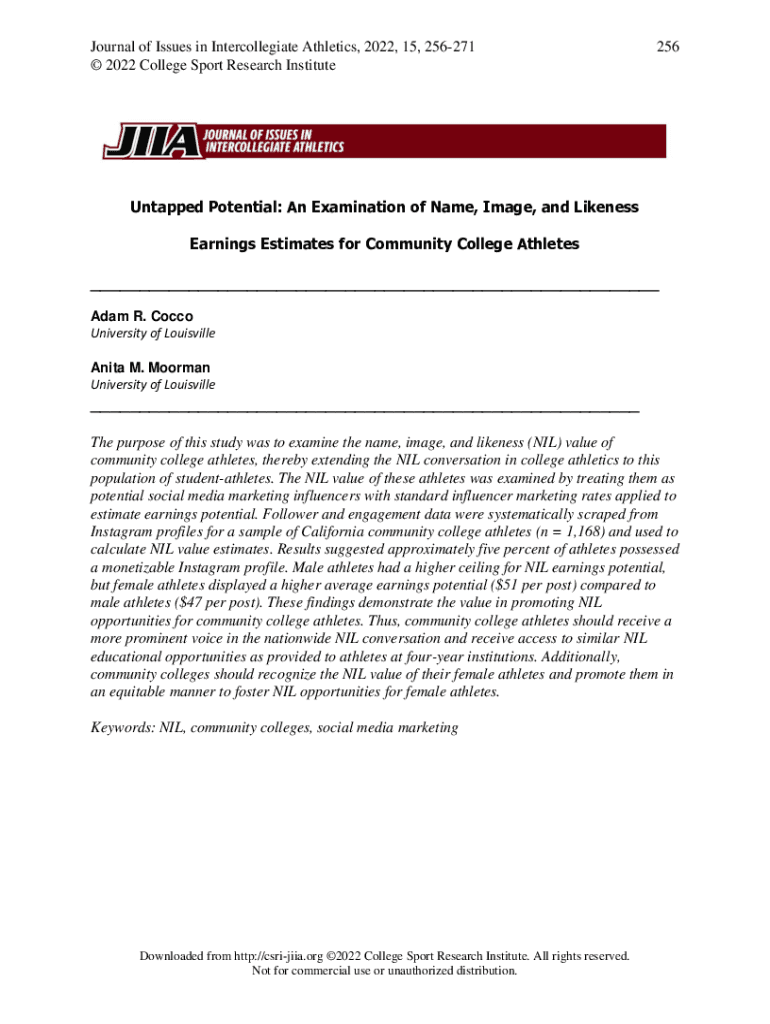 Journal of Issues in Intercollegiate Athletics, 2022, 15, 256-271
© 2022 College Sport Research Institute

256

JIIA JOURNAL OF ISSUES IN INTERCOLLEGIATE ATHLETICS

Untapped Potential: An Examination of Name, Image, and Likeness Earnings Estimates for Community College Athletes

Adam R. Cocco
University of Louisville

Anita M. Moorman
University of Louisville

The purpose of this study was to examine the name, image, and likeness (NIL) value of community college athletes, thereby extending the NIL conversation in college athletics to this population of student-athletes. The NIL value of these athletes was examined by treating them as potential social media marketing influencers with standard influencer marketing rates applied to estimate earnings potential. Follower and engagement data were systematically scraped from Instagram profiles for a sample of California community college athletes (n = 1,168) and used to calculate NIL value estimates. Results suggested approximately five percent of athletes possessed a monetizable Instagram profile. Male athletes had a higher ceiling for NIL earnings potential, but female athletes displayed a higher average earnings potential ($51 per post) compared to male athletes ($47 per post). These findings demonstrate the value in promoting NIL opportunities for community college athletes. Thus, community college athletes should receive a more prominent voice in the nationwide NIL conversation and receive access to similar NIL educational opportunities as provided to athletes at four-year institutions. Additionally, community colleges should recognize the NIL value of their female athletes and promote them in an equitable manner to foster NIL opportunities for female athletes.

Keywords: NIL, community colleges, social media marketing

Downloaded from http://csri-jiia.org ©2022 College Sport Research Institute. All rights reserved.
Not for commercial use or unauthorized distribution.